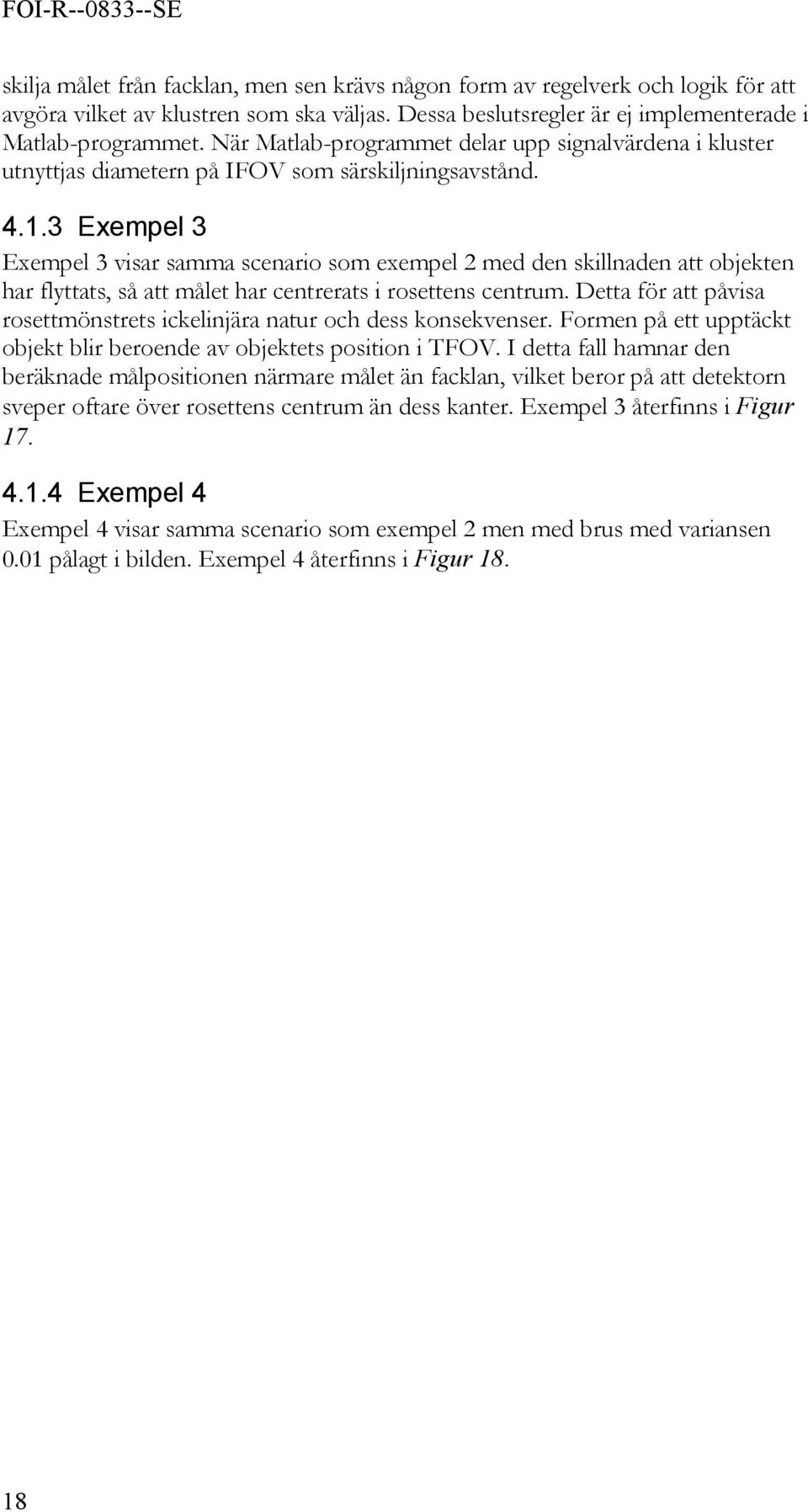 FOI-R--0833--SE

skilja målet från facklan, men sen krävs någon form av regelverk och logik för att avgöra vilket av klustren som ska väljas. Dessa beslutsregler är ej implementerade i Matlab-programmet. När Matlab-programmet delar upp signalvärdena i kluster utnyttjas diametern på IFOV som särskiljningsavstånd.

4.1.3 Exempel 3

Exempel 3 visar samma scenario som exempel 2 med den skillnaden att objekten har flyttats, så att målet har centrerats i rosettens centrum. Detta för att påvisa rosettmönstrets ickelinjära natur och dess konsekvenser. Formen på ett upptäckt objekt blir beroende av objektets position i TFOV. I detta fall hamnar den beräknade målpositionen närmare målet än facklan, vilket beror på att detektorn sveper oftare över rosettens centrum än dess kanter. Exempel 3 återfinns i Figur 17.

4.1.4 Exempel 4

Exempel 4 visar samma scenario som exempel 2 men med brus med variansen 0.01 pålagt i bilden. Exempel 4 återfinns i Figur 18.

18